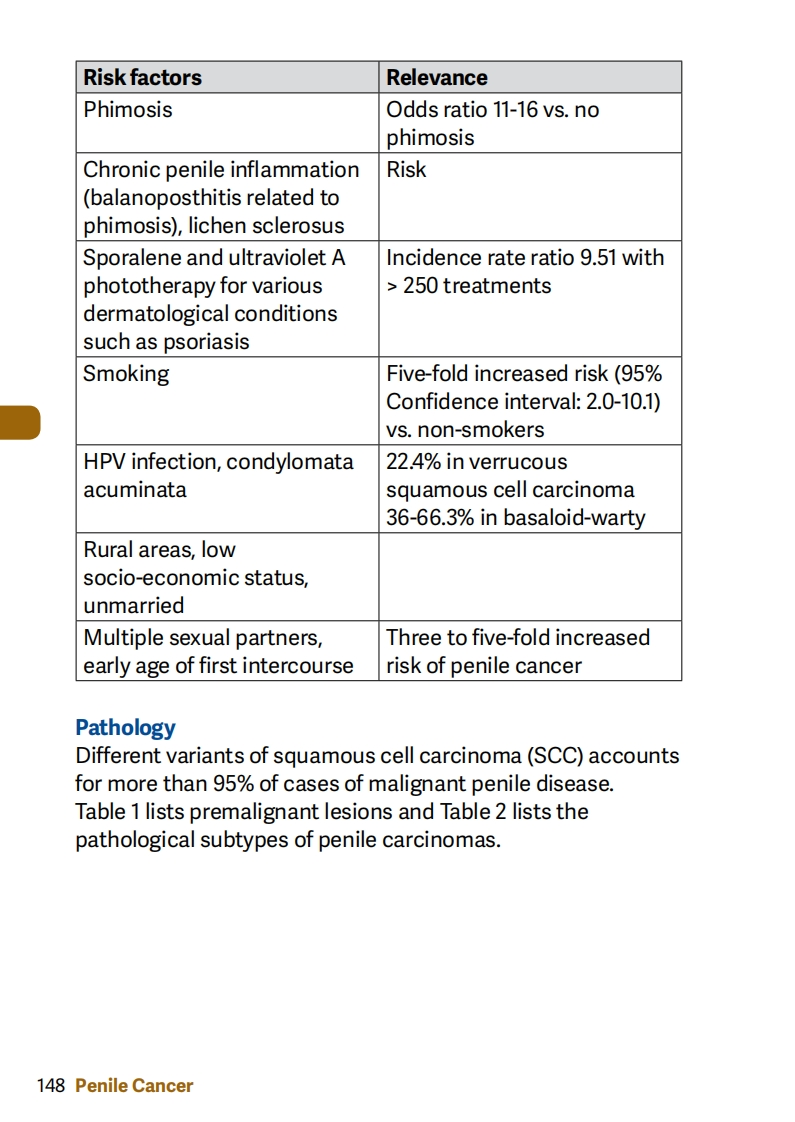 | Risk factors | Relevance |
|---|---|
| Phimosis | Odds ratio 11-16 vs. no phimosis |
| Chronic penile inflammation (balanoposthitis related to phimosis), lichen sclerosus | Risk |
| Sporalene and ultraviolet A phototherapy for various dermatological conditions such as psoriasis | Incidence rate ratio 9.51 with > 250 treatments |
| Smoking | Five-fold increased risk (95% Confidence interval: 2.0-10.1) vs. non-smokers |
| HPV infection, condylomata acuminata | 22.4% in verrucous squamous cell carcinoma 36-66.3% in basaloid-warty |
| Rural areas, low socio-economic status, unmarried | |
| Multiple sexual partners, early age of first intercourse | Three to five-fold increased risk of penile cancer |

Pathology
Different variants of squamous cell carcinoma (SCC) accounts for more than 95% of cases of malignant penile disease. Table 1 lists premalignant lesions and Table 2 lists the pathological subtypes of penile carcinomas.

148 Penile Cancer